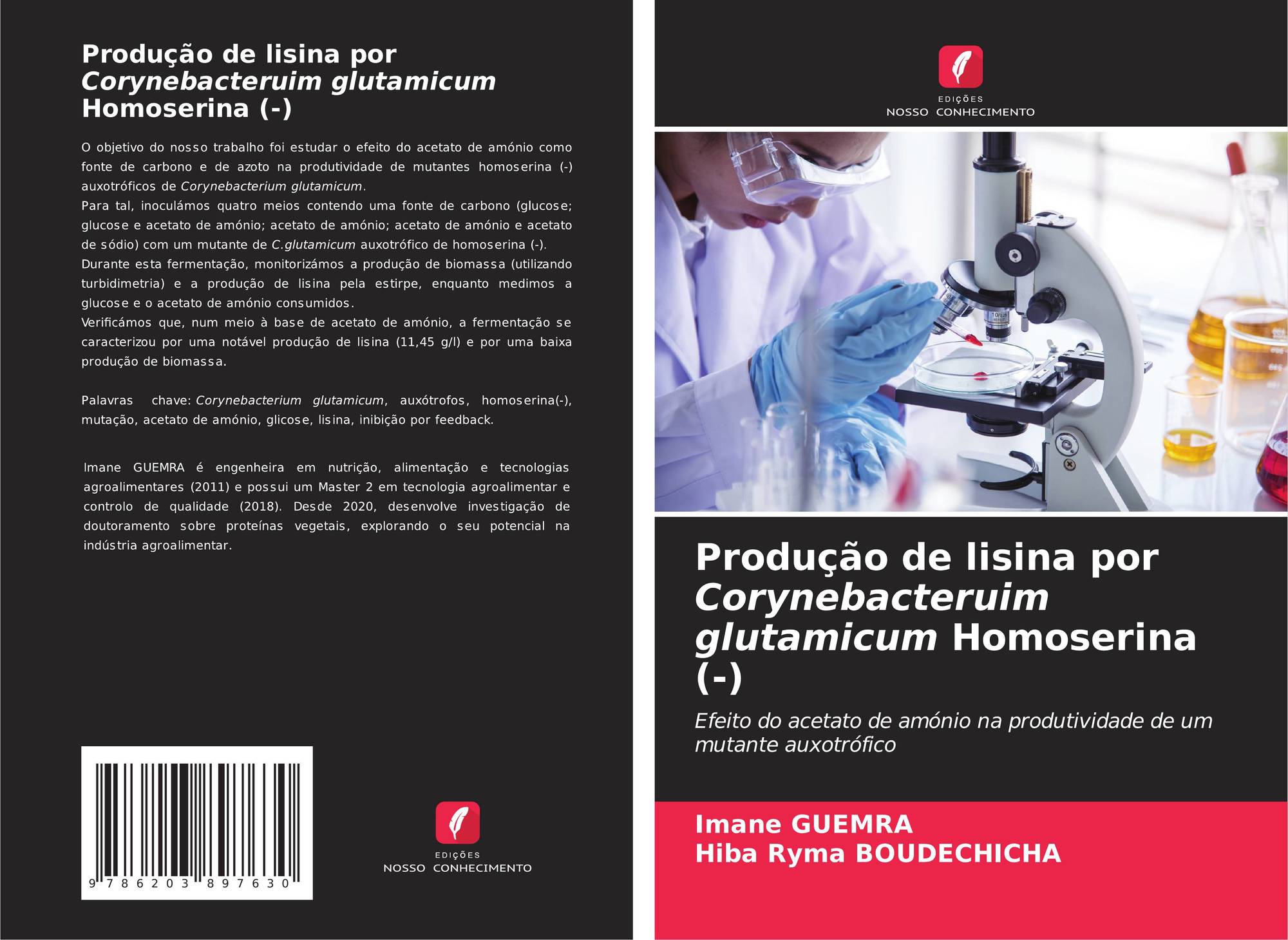 Produção de lisina por Corynebacteruim glutamicum Homoserina (-)

O objetivo do nosso trabalho foi estudar o efeito do acetato de amónio como fonte de carbono e de azoto na produtividade de mutantes homoserina (-) auxotróficos de Corynebacterium glutamicum.
Para tal, inoculámos quatro meios contendo uma fonte de carbono (glucose; glucose e acetato de amónio; acetato de amónio; acetato de amónio e acetato de sódio) com um mutante de C.glutamicum auxotrófico de homoserina (-).
Durante esta fermentação, monitorizámos a produção de biomassa (utilizando turbidimetria) e a produção de lisina pela estirpe, enquanto medimos a glucose e o acetato de amónio consumidos.
Verificámos que, num meio à base de acetato de amónio, a fermentação se caracterizou por uma notável produção de lisina (11,45 g/l) e por uma baixa produção de biomassa.

Palavras chave: Corynebacterium glutamicum, auxótrofos, homoserina(-), mutação, acetato de amónio, glicose, lisina, inibição por feedback.

Imane GUEMRA é engenheira em nutrição, alimentação e tecnologias agroalimentares (2011) e possui um Master 2 em tecnologia agroalimentar e controlo de qualidade (2018). Desde 2020, desenvolve investigação de doutoramento sobre proteínas vegetais, explorando o seu potencial na indústria agroalimentar.

9 786203 897630

EDIÇÕES
NOSSO CONHECIMENTO

EDIÇÕES
NOSSO CONHECIMENTO

Produção de lisina por Corynebacteruim glutamicum Homoserina (-)

Efeito do acetato de amónio na produtividade de um mutante auxotrófico

Imane GUEMRA
Hiba Ryma BOUDECHICHA